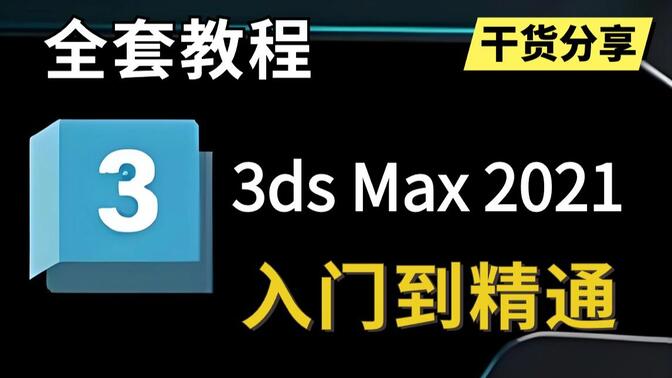 全套教程

干货分享

3

3ds Max 2021

入门到精通